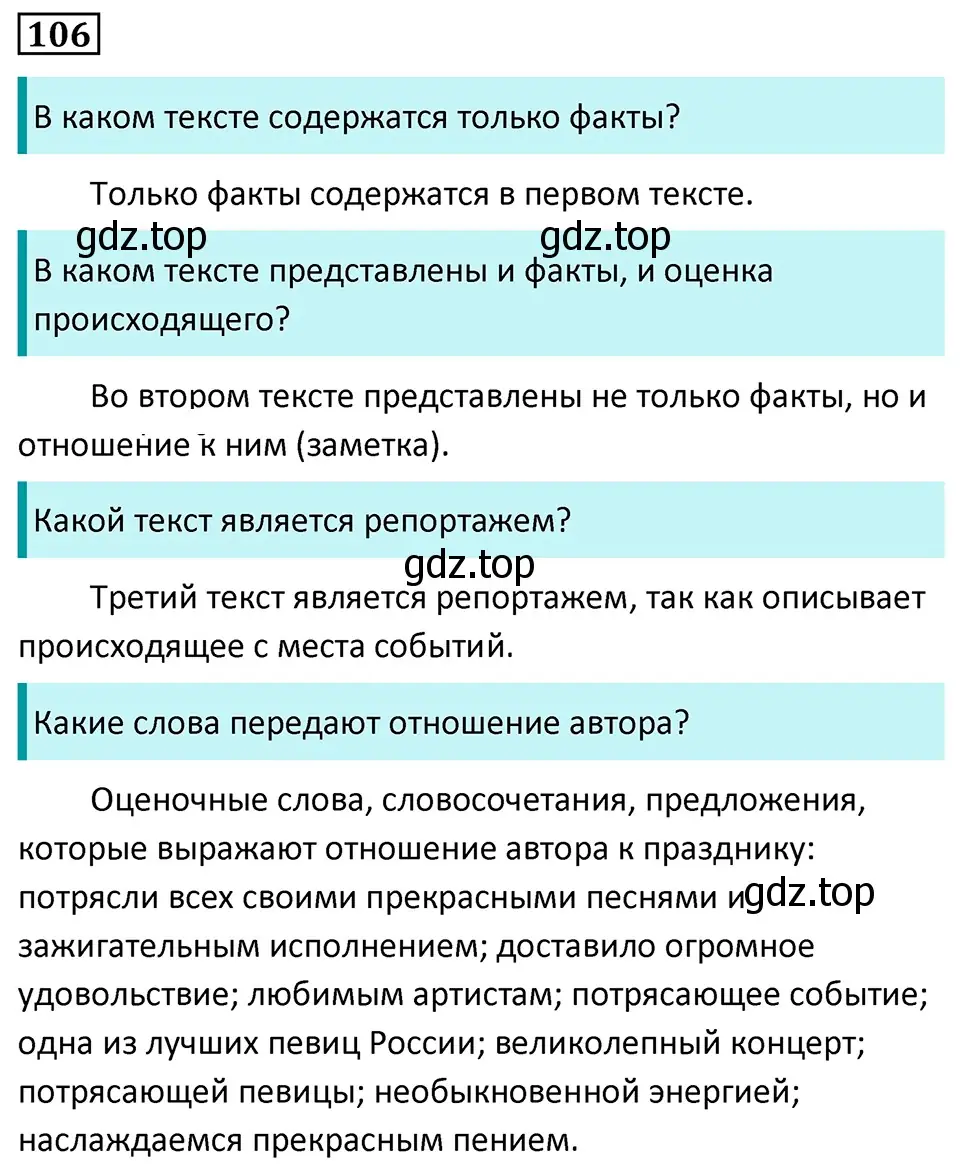 106

В каком тексте содержатся только факты?

Только факты содержатся в первом тексте.

gdz.top gdz.top

В каком тексте представлены и факты, и оценка происходящего?

Во втором тексте представлены не только факты, но и отношение к ним (заметка).

Какой текст является репортажем?

gdz.top

Третий текст является репортажем, так как описывает происходящее с места событий.

Какие слова передают отношение автора?

Оценочные слова, словосочетания, предложения, которые выражают отношение автора к празднику: потрясли всех своими прекрасными песнями и gdz.top зажигательным исполнением; доставило огромное удовольствие; любимым артистам; потрясающее событие; одна из лучших певиц России; великолепный концерт; потрясающей певицы; необыкновенной энергией; наслаждаемся прекрасным пением.